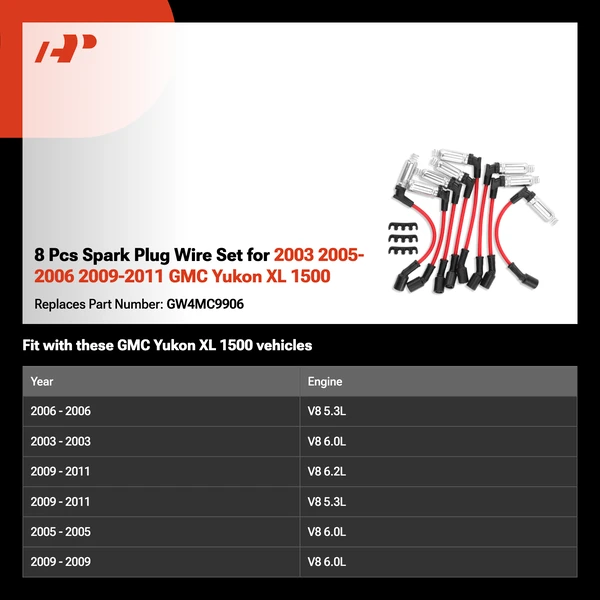 8 Pcs Spark Plug Wire Set for 2003 2005-2006 2009-2011 GMC Yukon XL 1500

Replaces Part Number: GW4MC9906

Fit with these GMC Yukon XL 1500 vehicles

| Year | Engine |
|---|---|
| 2006 - 2006 | V8 5.3L |
| 2003 - 2003 | V8 6.0L |
| 2009 - 2011 | V8 6.2L |
| 2009 - 2011 | V8 5.3L |
| 2005 - 2005 | V8 6.0L |
| 2009 - 2009 | V8 6.0L |